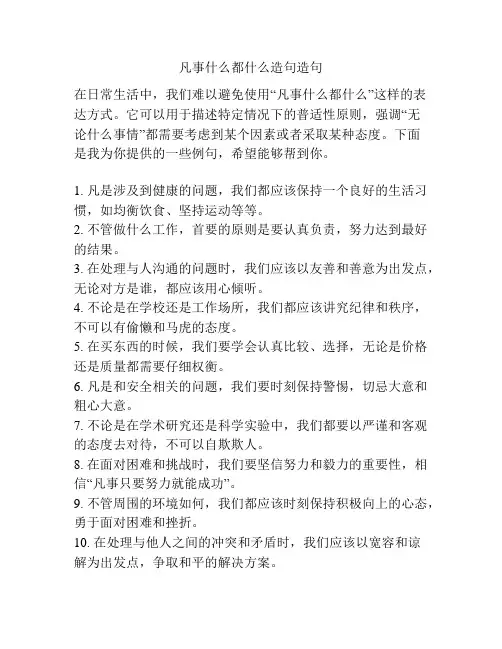 凡事什么都什么造句造句

在日常生活中，我们难以避免使用“凡事什么都什么”这样的表达方式。它可以用于描述特定情况下的普适性原则，强调“无论什么事情”都需要考虑到某个因素或者采取某种态度。下面是我为你提供的一些例句，希望能够帮到你。

1. 凡是涉及到健康的问题，我们都应该保持一个良好的生活习惯，如均衡饮食、坚持运动等等。
2. 不管做什么工作，首要的原则是要认真负责，努力达到最好的结果。
3. 在处理与人沟通的问题时，我们应该以友善和善意为出发点，无论对方是谁，都应该用心倾听。
4. 不论是在学校还是工作场所，我们都应该讲究纪律和秩序，不可以有偷懒和马虎的态度。
5. 在买东西的时候，我们要学会认真比较、选择，无论是价格还是质量都需要仔细权衡。
6. 凡是和安全相关的问题，我们要时刻保持警惕，切忌大意和粗心大意。
7. 不论是在学术研究还是科学实验中，我们都要以严谨和客观的态度去对待，不可以自欺欺人。
8. 在面对困难和挑战时，我们要坚信努力和毅力的重要性，相信“凡事只要努力就能成功”。
9. 不管周围的环境如何，我们都应该时刻保持积极向上的心态，勇于面对困难和挫折。
10. 在处理与他人之间的冲突和矛盾时，我们应该以宽容和谅解为出发点，争取和平的解决方案。